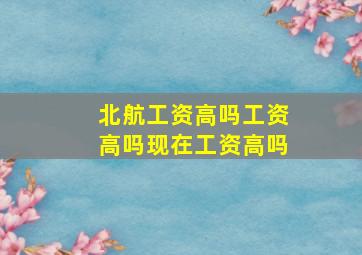 北航工资高吗工资高吗现在工资高吗